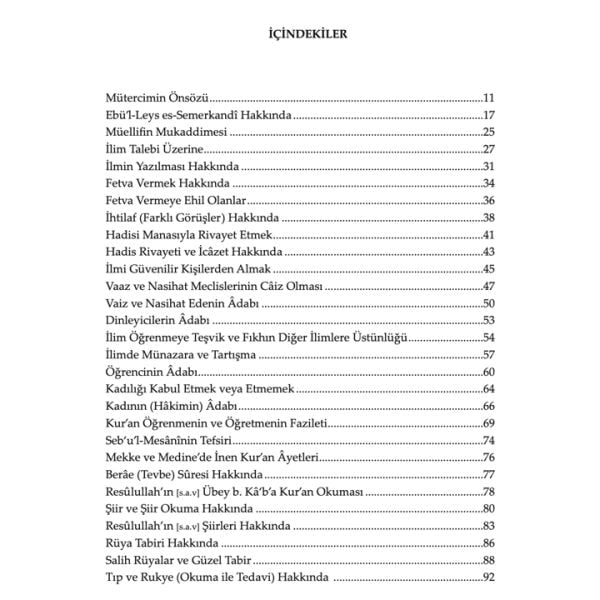 İÇİNDEKİLER

Mütercimin Önsözü 11
Ebü'l-Leys es-Semerkandî Hakkında 17
Müellifin Mukaddimesi 25
İlim Talebi Üzerine 27
İlmin Yazılması Hakkında 31
Fetva Vermek Hakkında 34
Fetva Vermeye Ehil Olanlar 36
İhtilaf (Farklı Görüşler) Hakkında 38
Hadisi Manasıyla Rivayet Etmek 41
Hadis Rivayeti ve İcâzet Hakkında 43
İlmi Güvenilir Kişilerden Almak 45
Vaaz ve Nasihat Meclislerinin Câiz Olması 47
Vaiz ve Nasihat Edenin Âdabı 50
Dinleyicilerin Âdabı 53
İlim Öğrenmeye Teşvik ve Fıkhın Diğer İlimlere Üstünlüğü 54
İlimde Münazara ve Tartışma 57
Öğrencinin Âdabı 60
Kadılığı Kabul Etmek veya Etmemek 64
Kadının (Hâkimin) Âdabı 66
Kur'an Öğrenmenin ve Öğretmenin Fazileti 69
Seb'u'l-Mesânînin Tefsiri 74
Mekke ve Medine'de İnen Kur'an Âyetleri 76
Berâe (Tevbe) Sûresi Hakkında 77
Resûlullah'ın [s.a.v] Übey b. Kâ'b'a Kur'an Okuması 78
Şiir ve Şiir Okuma Hakkında 80
Resûlullah'ın [s.a.v] Şiirleri Hakkında 83
Rüya Tabiri Hakkında 86
Salih Rüyalar ve Güzel Tabir 88
Tıp ve Rukye (Okuma ile Tedavi) Hakkında 92